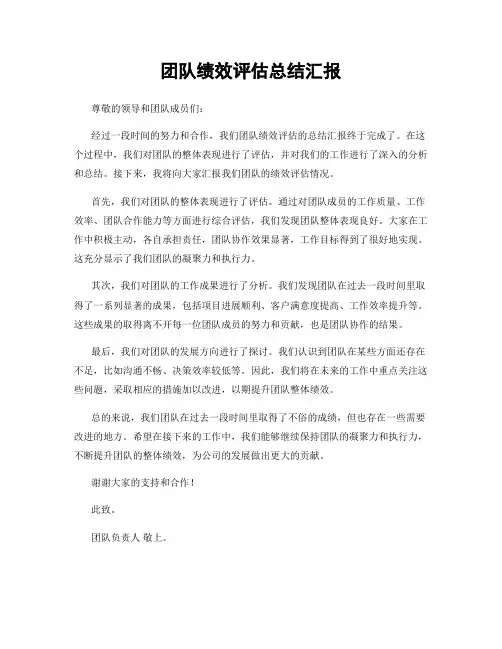 团队绩效评估总结汇报

尊敬的领导和团队成员们：

经过一段时间的努力和合作，我们团队绩效评估的总结汇报终于完成了。在这个过程中，我们对团队的整体表现进行了评估，并对我们的工作进行了深入的分析和总结。接下来，我将向大家汇报我们团队的绩效评估情况。

首先，我们对团队的整体表现进行了评估。通过对团队成员的工作质量、工作效率、团队合作能力等方面进行综合评估，我们发现团队整体表现良好。大家在工作中积极主动，各自承担责任，团队协作效果显著，工作目标得到了很好地实现。这充分显示了我们团队的凝聚力和执行力。

其次，我们对团队的工作成果进行了分析。我们发现团队在过去一段时间里取得了一系列显著的成果，包括项目进展顺利、客户满意度提高、工作效率提升等。这些成果的取得离不开每一位团队成员的努力和贡献，也是团队协作的结果。

最后，我们对团队的发展方向进行了探讨。我们认识到团队在某些方面还存在不足，比如沟通不畅、决策效率较低等。因此，我们将在未来的工作中重点关注这些问题，采取相应的措施加以改进，以期提升团队整体绩效。

总的来说，我们团队在过去一段时间里取得了不俗的成绩，但也存在一些需要改进的地方。希望在接下来的工作中，我们能够继续保持团队的凝聚力和执行力，不断提升团队的整体绩效，为公司的发展做出更大的贡献。

谢谢大家的支持和合作！

此致。

团队负责人 敬上。